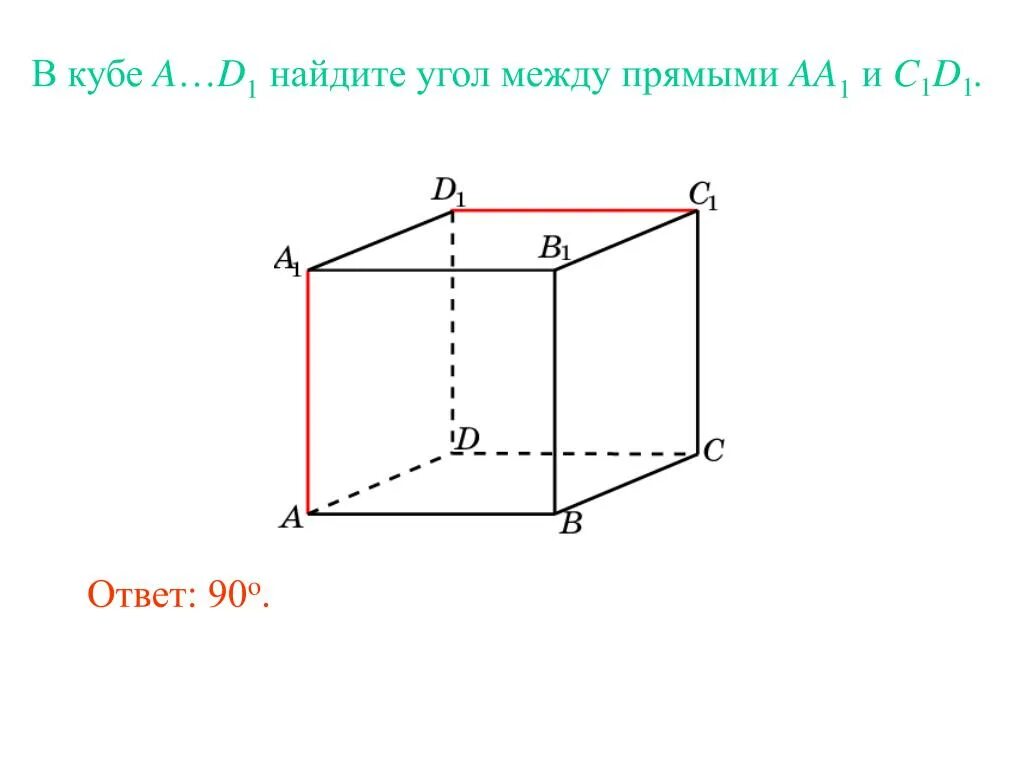 В кубе $A…D_1$ найдите угол между прямыми $AA_1$ и $C_1D_1$.

$D_1$
$C_1$
$A_1$
$B_1$
$D$
$C$
$A$
$B$

Ответ: 90°.